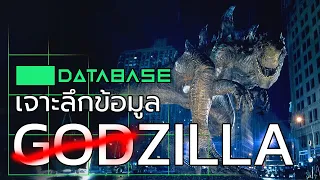 DATABASE
เจาะลึกข้อมูล
GODZILLA